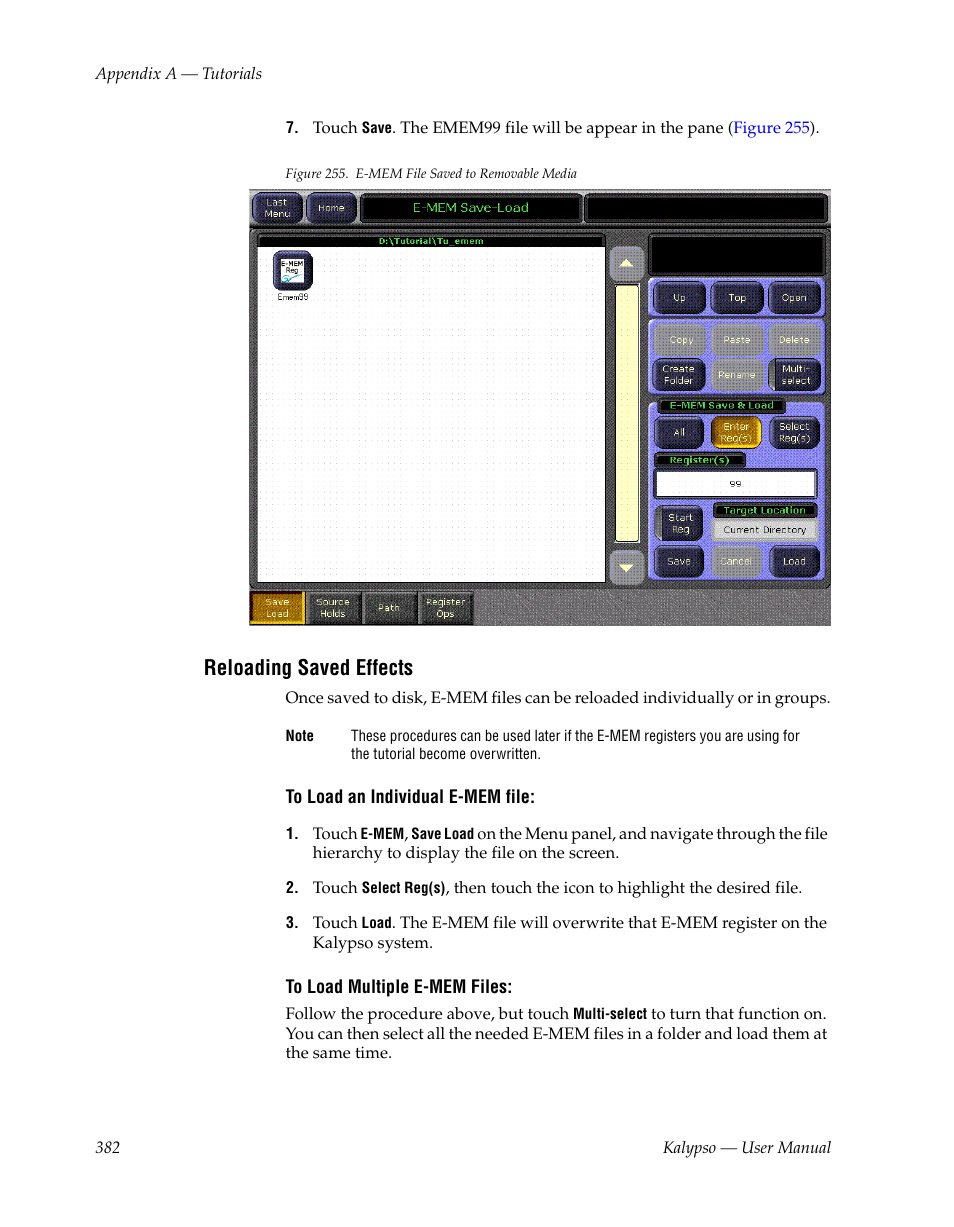 Appendix A — Tutorials

7. Touch Save. The EMEM99 file will be appear in the pane (Figure 255).

Figure 255. E-MEM File Saved to Removable Media

Last Menu
Home
E-MEM Save-Load
D:\Tutorial\Tu_emem
E-MEM Reg
Emem99
Up
Top
Open
Copy
Paste
Delete
Create Folder
Rename
Multi-select
E-MEM Save & Load
All
Enter Reg(s)
Select Reg(s)
Register(s)
99
Start Reg
Target Location
Current Directory
Save
Cancel
Load
Save Load
Source Holds
Path
Register Ops

Reloading Saved Effects

Once saved to disk, E-MEM files can be reloaded individually or in groups.

Note These procedures can be used later if the E-MEM registers you are using for the tutorial become overwritten.

To Load an Individual E-MEM file:

1. Touch E-MEM, Save Load on the Menu panel, and navigate through the file hierarchy to display the file on the screen.

2. Touch Select Reg(s), then touch the icon to highlight the desired file.

3. Touch Load. The E-MEM file will overwrite that E-MEM register on the Kalypso system.

To Load Multiple E-MEM Files:

Follow the procedure above, but touch Multi-select to turn that function on. You can then select all the needed E-MEM files in a folder and load them at the same time.

382 Kalypso — User Manual